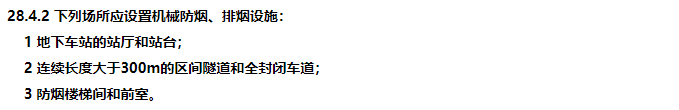 28.4.2 下列场所应设置机械防烟、排烟设施：

1 地下车站的站厅和站台；

2 连续长度大于300m的区间隧道和全封闭车道；

3 防烟楼梯间和前室。